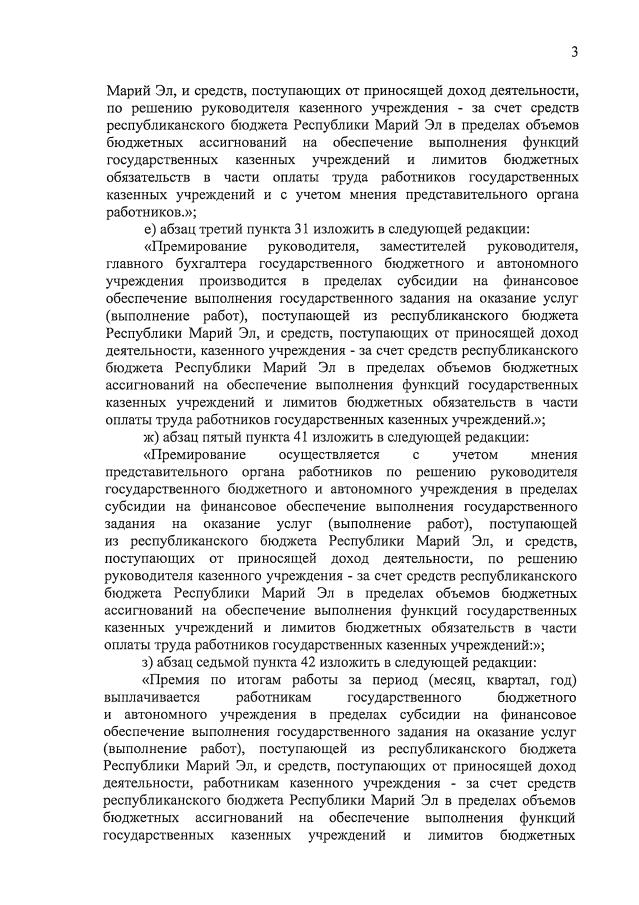 3

Марий Эл, и средств, поступающих от приносящей доход деятельности, по решению руководителя казенного учреждения - за счет средств республиканского бюджета Республики Марий Эл в пределах объемов бюджетных ассигнований на обеспечение выполнения функций государственных казенных учреждений и лимитов бюджетных обязательств в части оплаты труда работников государственных казенных учреждений и с учетом мнения представительного органа работников.»;

е) абзац третий пункта 31 изложить в следующей редакции:

«Премирование руководителя, заместителей руководителя, главного бухгалтера государственного бюджетного и автономного учреждения производится в пределах субсидии на финансовое обеспечение выполнения государственного задания на оказание услуг (выполнение работ), поступающей из республиканского бюджета Республики Марий Эл, и средств, поступающих от приносящей доход деятельности, казенного учреждения - за счет средств республиканского бюджета Республики Марий Эл в пределах объемов бюджетных ассигнований на обеспечение выполнения функций государственных казенных учреждений и лимитов бюджетных обязательств в части оплаты труда работников государственных казенных учреждений.»;

ж) абзац пятый пункта 41 изложить в следующей редакции:

«Премирование осуществляется с учетом мнения представительного органа работников по решению руководителя государственного бюджетного и автономного учреждения в пределах субсидии на финансовое обеспечение выполнения государственного задания на оказание услуг (выполнение работ), поступающей из республиканского бюджета Республики Марий Эл, и средств, поступающих от приносящей доход деятельности, по решению руководителя казенного учреждения - за счет средств республиканского бюджета Республики Марий Эл в пределах объемов бюджетных ассигнований на обеспечение выполнения функций государственных казенных учреждений и лимитов бюджетных обязательств в части оплаты труда работников государственных казенных учреждений:»;

з) абзац седьмой пункта 42 изложить в следующей редакции:

«Премия по итогам работы за период (месяц, квартал, год) выплачивается работникам государственного бюджетного и автономного учреждения в пределах субсидии на финансовое обеспечение выполнения государственного задания на оказание услуг (выполнение работ), поступающей из республиканского бюджета Республики Марий Эл, и средств, поступающих от приносящей доход деятельности, работникам казенного учреждения - за счет средств республиканского бюджета Республики Марий Эл в пределах объемов бюджетных ассигнований на обеспечение выполнения функций государственных казенных учреждений и лимитов бюджетных